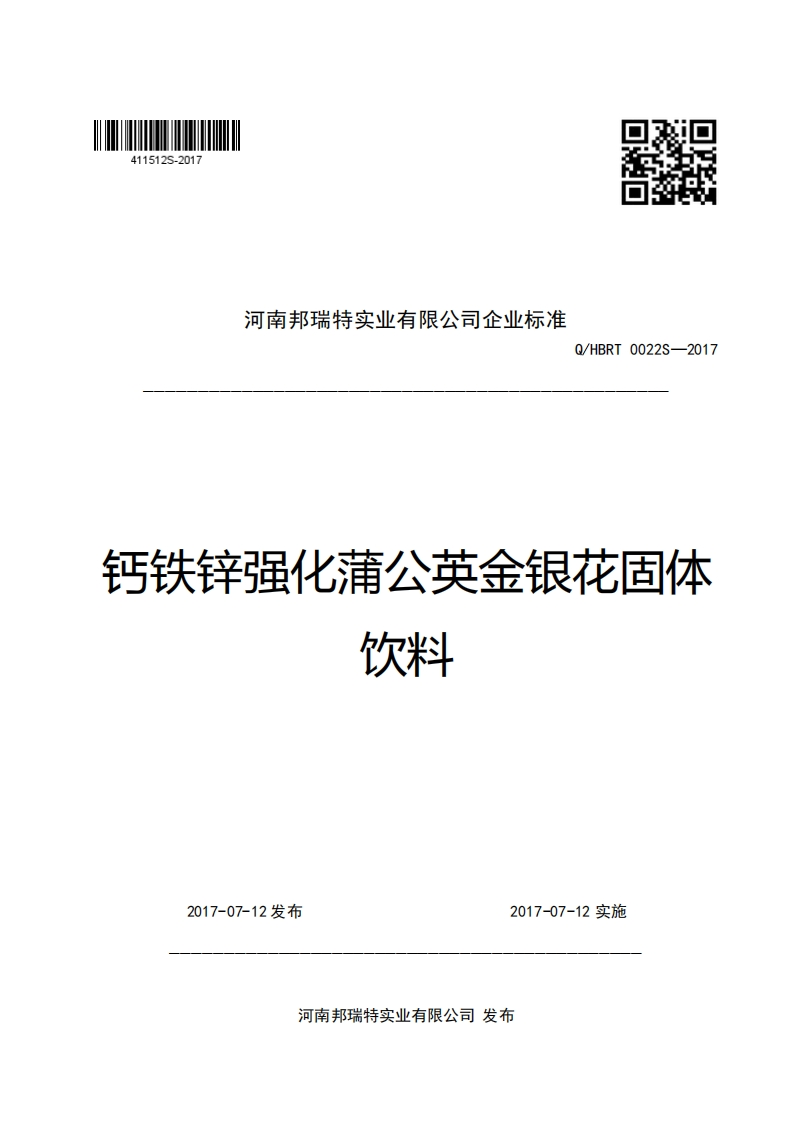 411512S-2017

河南邦瑞特实业有限公司企业标准

Q/HBRT 0022S—2017

钙铁锌强化蒲公英金银花固体饮料

2017-07-12 发布

2017-07-12 实施

河南邦瑞特实业有限公司 发布